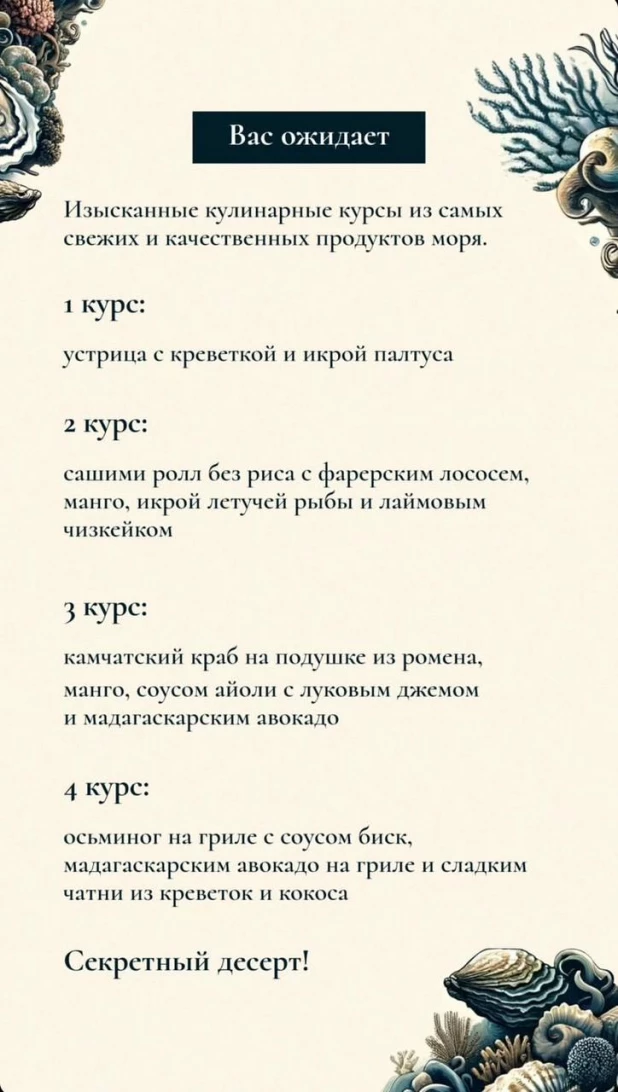 Вас ожидает

Изысканные кулинарные курсы из самых свежих и качественных продуктов моря.

1 курс:

устрица с креветкой и икрой палтуса

2 курс:

сашими ролл без риса с фарерским лососем, манго, икрой летучей рыбы и лаймовым чизкейком

3 курс:

камчатский краб на подушке из ромена, манго, соусом айоли с луковым джемом и мадагаскарским авокадо

4 курс:

осьминог на гриле с соусом биск, мадагаскарским авокадо на гриле и сладким чатни из креветок и кокоса

Секретный десерт!